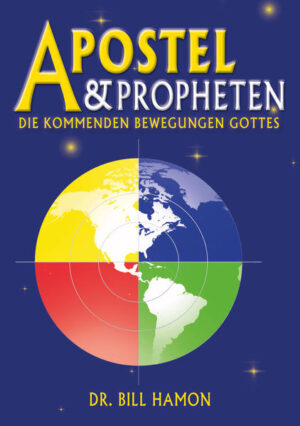 APOSTEL
& PROPHETEN
DIE KOMMENDEN BEWEGUNGEN GOTTES

DR. BILL HAMON